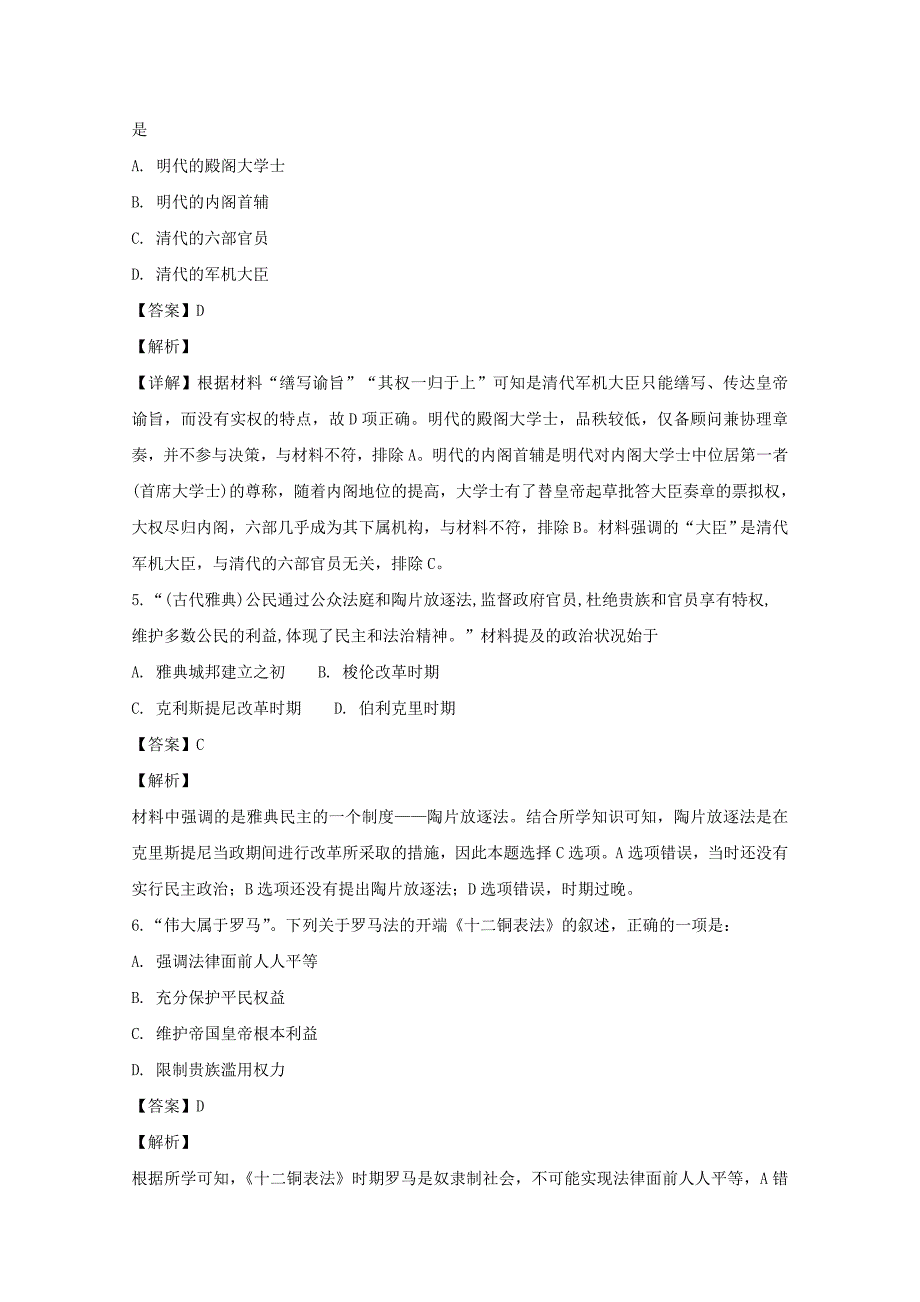 是

A. 明代的殿阁大学士

B. 明代的内阁首辅

C. 清代的六部官员

D. 清代的军机大臣

【答案】D

【解析】

【详解】根据材料“缮写谕旨”“其权一归于上”可知是清代军机大臣只能缮写、传达皇帝谕旨，而没有实权的特点，故D项正确。明代的殿阁大学士，品秩较低，仅备顾问兼协理章奏，并不参与决策，与材料不符，排除A。明代的内阁首辅是明代对内阁大学士中位居第一者(首席大学士)的尊称，随着内阁地位的提高，大学士有了替皇帝起草批答大臣奏章的票拟权，大权尽归内阁，六部几乎成为其下属机构，与材料不符，排除B。材料强调的“大臣”是清代军机大臣，与清代的六部官员无关，排除C。

5.“(古代雅典)公民通过公众法庭和陶片放逐法,监督政府官员,杜绝贵族和官员享有特权,维护多数公民的利益,体现了民主和法治精神。”材料提及的政治状况始于

A. 雅典城邦建立之初　　B. 梭伦改革时期

C. 克利斯提尼改革时期　　D. 伯利克里时期

【答案】C

【解析】

材料中强调的是雅典民主的一个制度——陶片放逐法。结合所学知识可知，陶片放逐法是在克里斯提尼当政期间进行改革所采取的措施，因此本题选择C选项。A选项错误，当时还没有实行民主政治；B选项还没有提出陶片放逐法；D选项错误，时期过晚。

6.“伟大属于罗马”。下列关于罗马法的开端《十二铜表法》的叙述，正确的一项是：

A. 强调法律面前人人平等

B. 充分保护平民权益

C. 维护帝国皇帝根本利益

D. 限制贵族滥用权力

【答案】D

【解析】

根据所学可知，《十二铜表法》时期罗马是奴隶制社会，不可能实现法律面前人人平等，A错